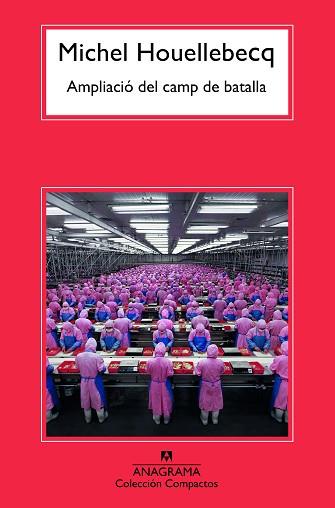 Michel Houellebecq

Ampliació del camp de batalla

ANAGRAMA
Colección Compactos